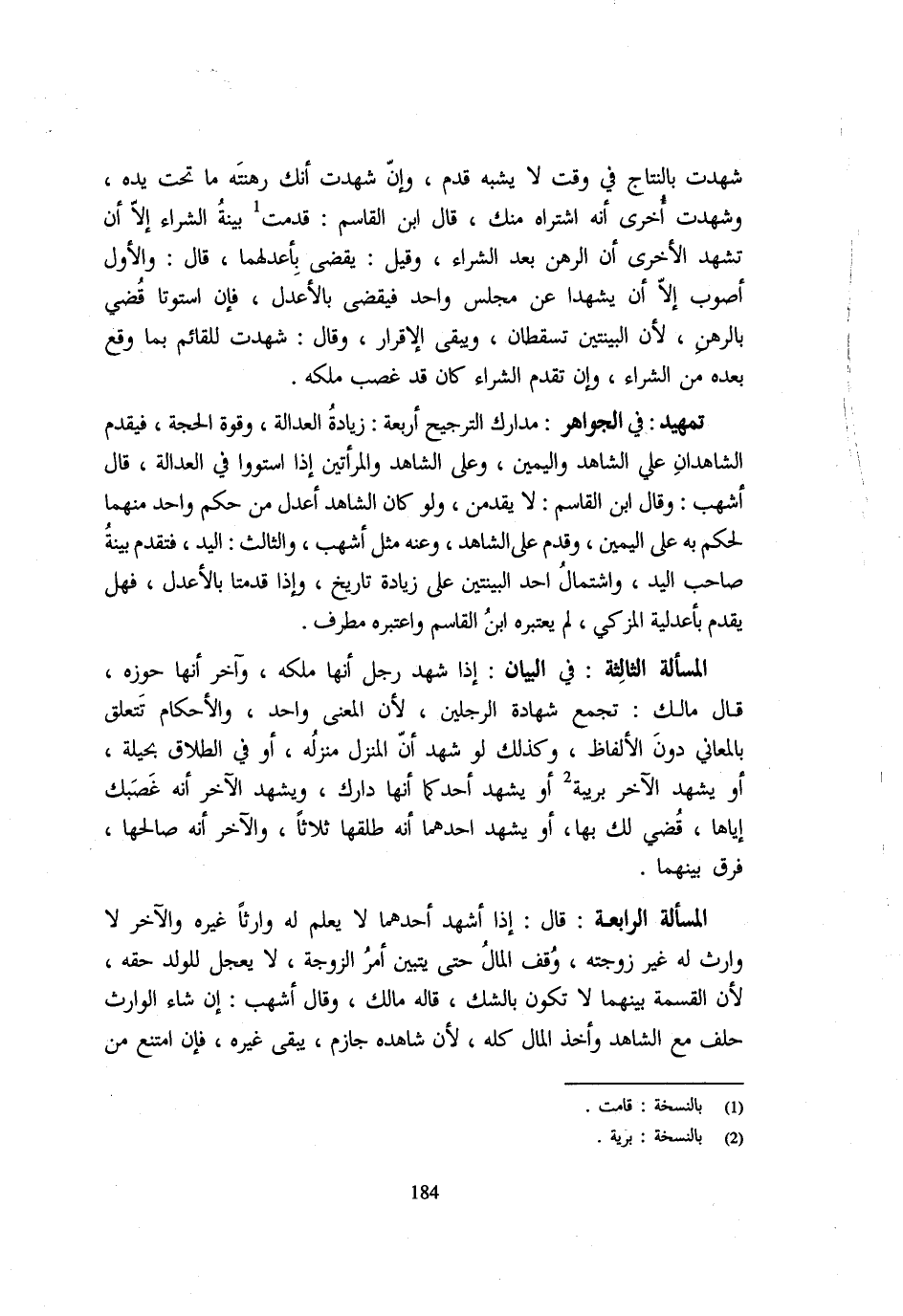 شهدت بالنتاج في وقت لا يشبه قدم ، وإنّ شهدت أنك رهنتَه ما تحت يده ، وشهدت أُخرى أنه اشتراه منك ، قال ابن القاسم : قدمت$^1$ بينةُ الشراء إلاّ أن تشهد الأخرى أن الرهن بعد الشراء ، وقيل : يقضى بِأعدلهما ، قال : والأول أصوب إلاّ أن يشهدا عن مجلس واحد فيقضى بالأعدل ، فإن استوتا قُضي بالرهنِ ، لأن البينتين تسقطان ، ويبقى الإقرار ، وقال : شهدت للقائم بما وقع بعده من الشراء ، وإن تقدم الشراء كان قد غصب ملكه .

تمهيد : في الجواهر : مدارك الترجيح أربعة : زيادةُ العدالة ، وقوة الحجة ، فيقدم الشاهدانِ علي الشاهد واليمين ، وعلى الشاهد والمرأتين إذا استووا في العدالة ، قال أشهب : وقال ابن القاسم : لا يقدمن ، ولو كان الشاهد أعدل من حكم واحد منهما لحكم به على اليمين ، وقدم على الشاهد ، وعنه مثل أشهب ، والثالث : اليد ، فتقدم بينةُ صاحب اليد ، واشتمالُ احد البينتين على زيادة تاريخ ، وإذا قدمتا بالأعدل ، فهل يقدم بأعدلية المزكي ، لم يعتبره ابنُ القاسم واعتبره مطرف .

المسألة الثالثة : في البيان : إذا شهد رجل أنها ملكه ، وآخر أنها حوزه ، قال مالك : تجمع شهادة الرجلين ، لأن المعنى واحد ، والأحكام تَتعلق بالمعاني دونَ الألفاظ ، وكذلك لو شهد أنّ المنزل منزلُه ، أو في الطلاق بحيلة ، أو يشهد الآخر بريبة$^2$ أو يشهد أحدكما أنها دارك ، ويشهد الآخر أنه غَصَبك إياها ، قُضي لك بها، أو يشهد احدهما أنه طلقها ثلاثاً ، والآخر أنه صالحها ، فرق بينهما .

المسألة الرابعة : قال : إذا أشهد أحدهما لا يعلم له وارثاً غيره والآخر لا وارث له غير زوجته ، وُقف المالُ حتى يتبين أمرُ الزوجة ، لا يعجل للولد حقه ، لأن القسمة بينهما لا تكون بالشك ، قاله مالك ، وقال أشهب : إن شاء الوارث حلف مع الشاهد وأخذ المال كله ، لأن شاهده جازم ، يبقى غيره ، فإن امتنع من

(1) بالنسخة : قامت .
(2) بالنسخة : برية .

184